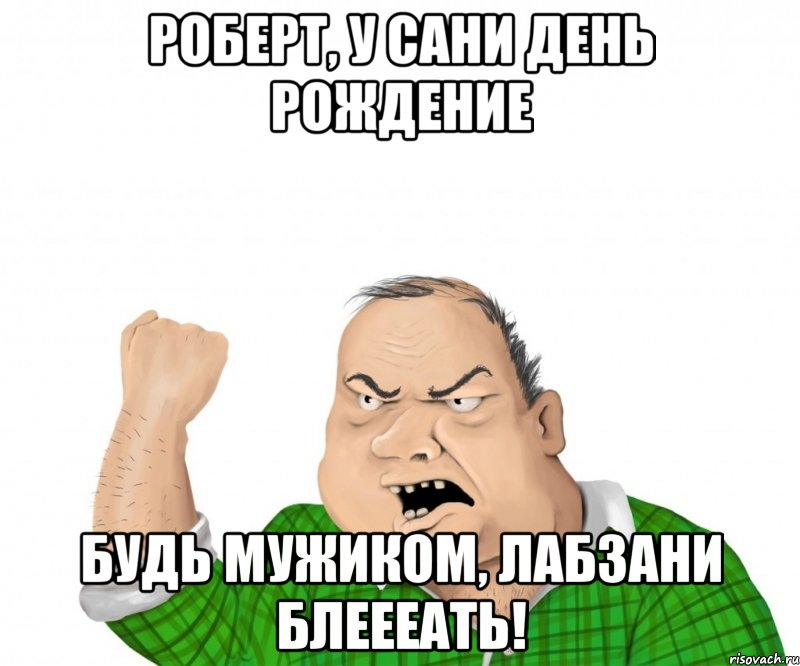 РОБЕРТ, У САНИ ДЕНЬ РОЖДЕНИЕ

БУДЬ МУЖИКОМ, ЛАБЗАНИ БЛЕЕЕАТЬ!

risovach.ru